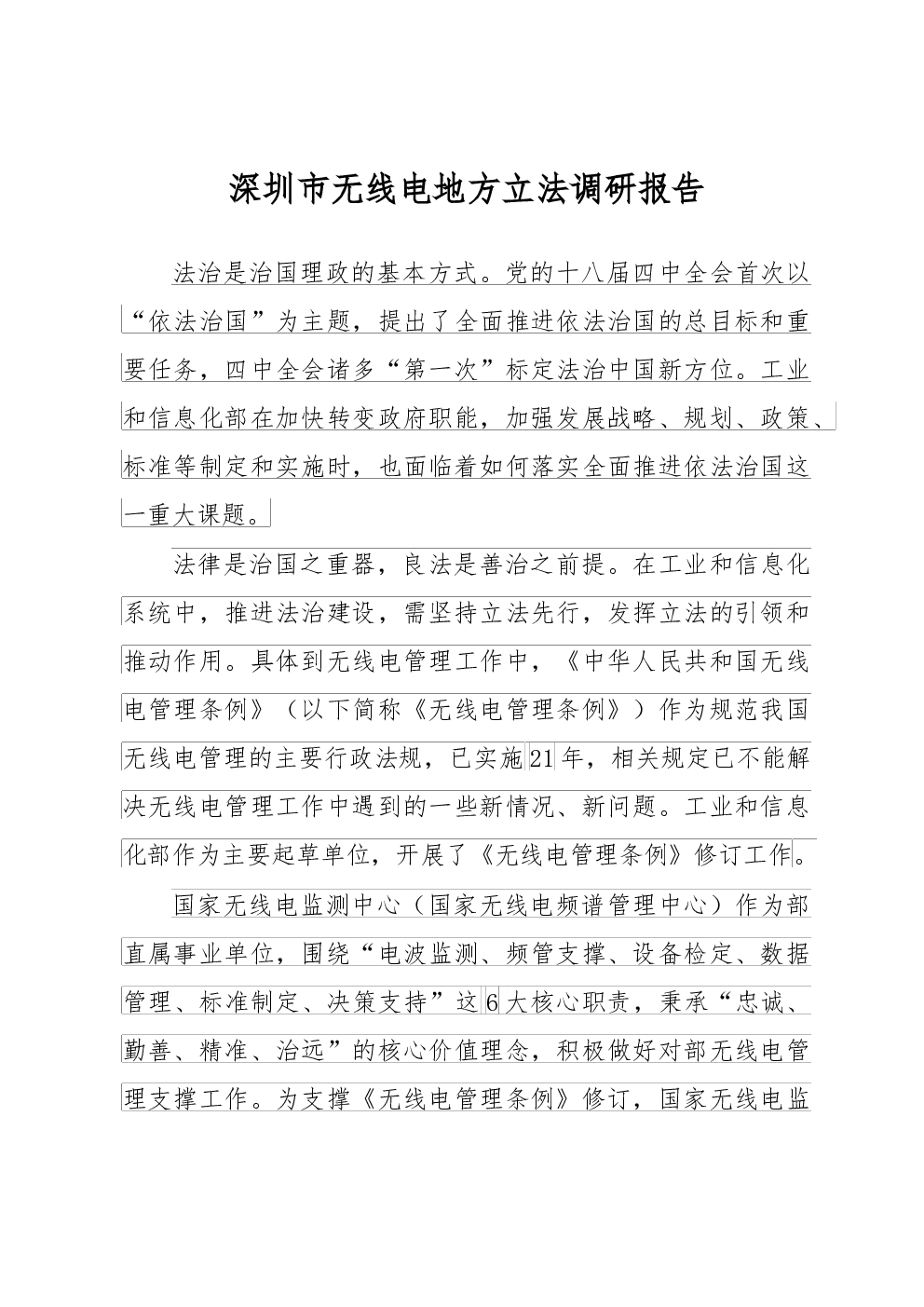 深圳市无线电地方立法调研报告

法治是治国理政的基本方式。党的十八届四中全会首次以“依法治国”为主题，提出了全面推进依法治国的总目标和重要任务，四中全会诸多“第一次”标定法治中国新方位。工业和信息化部在加快转变政府职能，加强发展战略、规划、政策、标准等制定和实施时，也面临着如何落实全面推进依法治国这一重大课题。

法律是治国之重器，良法是善治之前提。在工业和信息化系统中，推进法治建设，需坚持立法先行，发挥立法的引领和推动作用。具体到无线电管理工作中，《中华人民共和国无线电管理条例》（以下简称《无线电管理条例》）作为规范我国无线电管理的主要行政法规，已实施21年，相关规定已不能解决无线电管理工作中遇到的一些新情况、新问题。工业和信息化部作为主要起草单位，开展了《无线电管理条例》修订工作。

国家无线电监测中心（国家无线电频谱管理中心）作为部直属事业单位，围绕“电波监测、频管支撑、设备检定、数据管理、标准制定、决策支持”这6大核心职责，秉承“忠诚、勤善、精准、治远”的核心价值理念，积极做好对部无线电管理支撑工作。为支撑《无线电管理条例》修订，国家无线电监